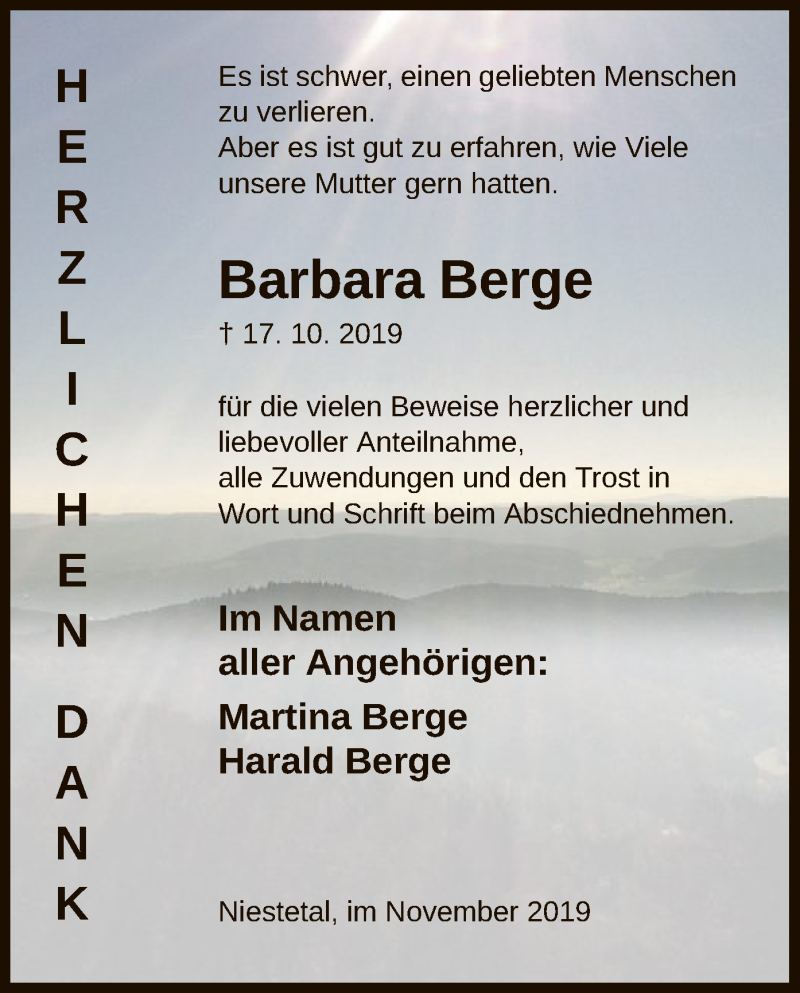 HERZLICHEN DANK

Es ist schwer, einen geliebten Menschen zu verlieren.
Aber es ist gut zu erfahren, wie Viele unsere Mutter gern hatten.

Barbara Berge

† 17. 10. 2019

für die vielen Beweise herzlicher und liebevoller Anteilnahme,
alle Zuwendungen und den Trost in Wort und Schrift beim Abschiednehmen.

Im Namen
aller Angehörigen:

Martina Berge
Harald Berge

Niestetal, im November 2019